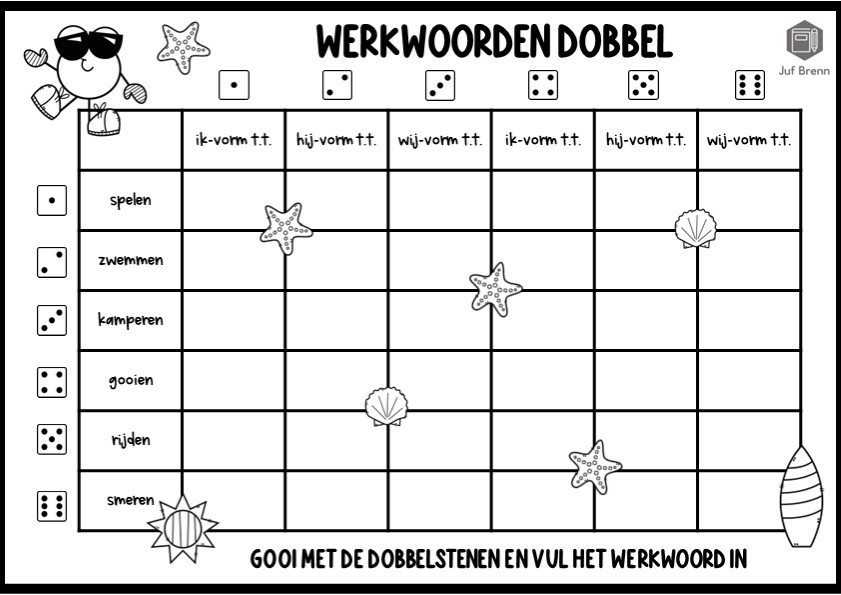 WERKWOORDEN DOBBEL

Juf Brenn

| | ik-vorm t.t. | hij-vorm t.t. | wij-vorm t.t. | ik-vorm t.t. | hij-vorm t.t. | wij-vorm t.t. |
|---|---|---|---|---|---|---|
| spelen | | | | | | |
| zwemmen | | | | | | |
| kamperen | | | | | | |
| gooien | | | | | | |
| rijden | | | | | | |
| smeren | | | | | | |

GOOI MET DE DOBBELSTENEN EN VUL HET WERKWOORD IN